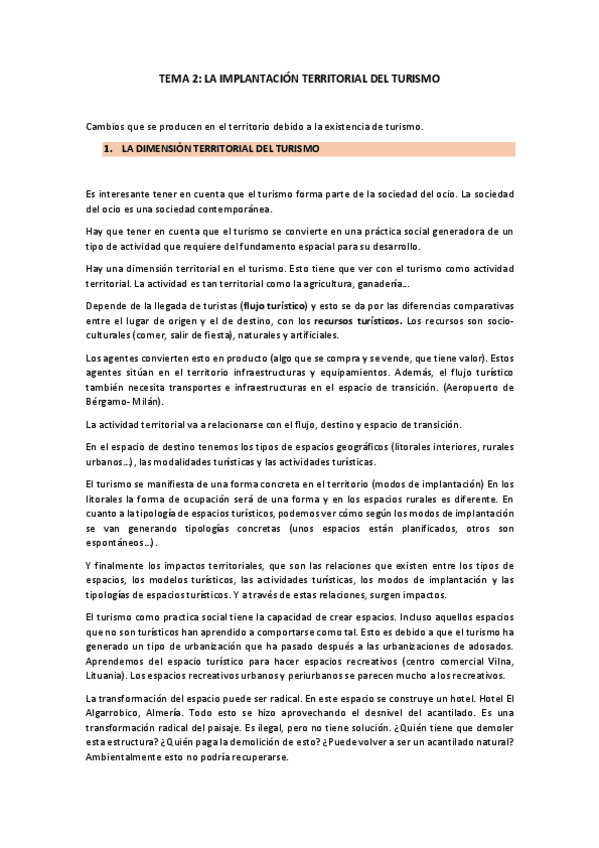 TEMA 2: LA IMPLANTACIÓN TERRITORIAL DEL TURISMO

Cambios que se producen en el territorio debido a la existencia de turismo.

1. LA DIMENSIÓN TERRITORIAL DEL TURISMO

Es interesante tener en cuenta que el turismo forma parte de la sociedad del ocio. La sociedad del ocio es una sociedad contemporánea.

Hay que tener en cuenta que el turismo se convierte en una práctica social generadora de un tipo de actividad que requiere del fundamento espacial para su desarrollo.

Hay una dimensión territorial en el turismo. Esto tiene que ver con el turismo como actividad territorial. La actividad es tan territorial como la agricultura, ganadería…

Depende de la llegada de turistas (flujo turístico) y esto se da por las diferencias comparativas entre el lugar de origen y el de destino, con los recursos turísticos. Los recursos son socio-culturales (comer, salir de fiesta), naturales y artificiales.

Los agentes convierten esto en producto (algo que se compra y se vende, que tiene valor). Estos agentes sitúan en el territorio infraestructuras y equipamientos. Además, el flujo turístico también necesita transportes e infraestructuras en el espacio de transición. (Aeropuerto de Bérgamo- Milán).

La actividad territorial va a relacionarse con el flujo, destino y espacio de transición.

En el espacio de destino tenemos los tipos de espacios geográficos (litorales interiores, rurales urbanos…), las modalidades turísticas y las actividades turísticas.

El turismo se manifiesta de una forma concreta en el territorio (modos de implantación) En los litorales la forma de ocupación será de una forma y en los espacios rurales es diferente. En cuanto a la tipología de espacios turísticos, podemos ver cómo según los modos de implantación se van generando tipologías concretas (unos espacios están planificados, otros son espontáneos…).

Y finalmente los impactos territoriales, que son las relaciones que existen entre los tipos de espacios, los modelos turísticos, las actividades turísticas, los modos de implantación y las tipologías de espacios turísticos. Y a través de estas relaciones, surgen impactos.

El turismo como practica social tiene la capacidad de crear espacios. Incluso aquellos espacios que no son turísticos han aprendido a comportarse como tal. Esto es debido a que el turismo ha generado un tipo de urbanización que ha pasado después a las urbanizaciones de adosados. Aprendemos del espacio turístico para hacer espacios recreativos (centro comercial Vilna, Lituania). Los espacios recreativos urbanos y periurbanos se parecen mucho a los recreativos.

La transformación del espacio puede ser radical. En este espacio se construye un hotel. Hotel El Algarrobico, Almería. Todo esto se hizo aprovechando el desnivel del acantilado. Es una transformación radical del paisaje. Es ilegal, pero no tiene solución. ¿Quién tiene que demoler esta estructura? ¿Quién paga la demolición de esto? ¿Puede volver a ser un acantilado natural? Ambientalmente esto no podría recuperarse.